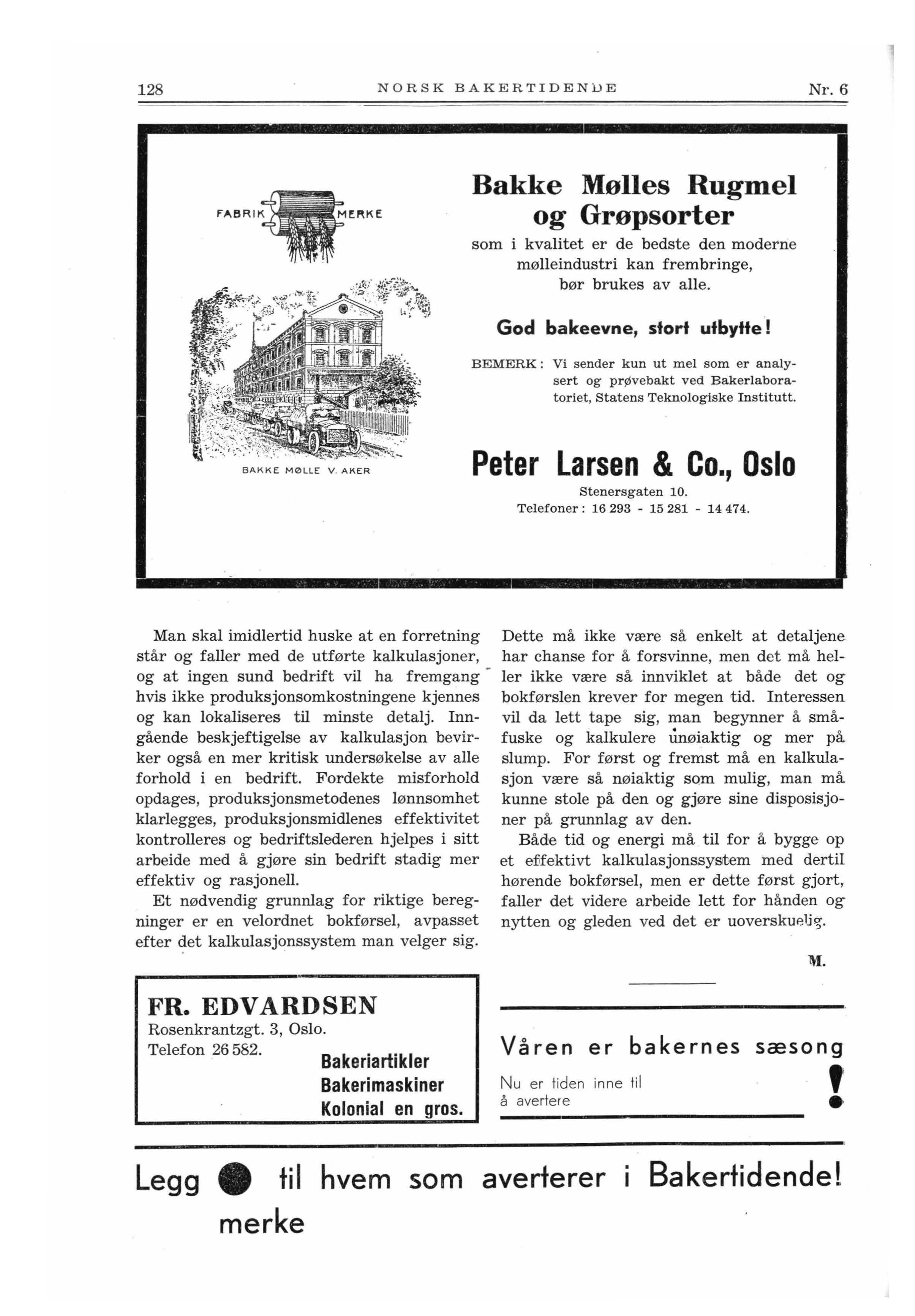 128 NORSK BAKERTIDENDE Nr. 6

FABRIK MERKE

BAKKE MØLLE V. AKER

Bakke Mølles Rugmel og Grøpsorter

som i kvalitet er de bedste den moderne mølleindustri kan frembringe, bør brukes av alle.

God bakeevne, stort utbytte!

BEMERK: Vi sender kun ut mel som er analysert og prøvebakt ved Bakerlaboratoriet, Statens Teknologiske Institutt.

Peter Larsen & Co., Oslo

Stenersgaten 10.
Telefoner: 16 293 - 15 281 - 14 474.

Man skal imidlertid huske at en forretning står og faller med de utførte kalkulasjoner, og at ingen sund bedrift vil ha fremgang hvis ikke produksjonsomkostningene kjennes og kan lokaliseres til minste detalj. Inngående beskjeftigelse av kalkulasjon bevirker også en mer kritisk undersøkelse av alle forhold i en bedrift. Fordekte misforhold opdages, produksjonsmetodenes lønnsomhet klarlegges, produksjonsmidlenes effektivitet kontrolleres og bedriftslederen hjelpes i sitt arbeide med å gjøre sin bedrift stadig mer effektiv og rasjonell.

Et nødvendig grunnlag for riktige beregninger er en velordnet bokførsel, avpasset efter det kalkulasjonssystem man velger sig.

Dette må ikke være så enkelt at detaljene har chanse for å forsvinne, men det må heller ikke være så innviklet at både det og bokførslen krever for megen tid. Interessen vil da lett tape sig, man begynner å småfuske og kalkulere unøiaktig og mer på slump. For først og fremst må en kalkulasjon være så nøiaktig som mulig, man må kunne stole på den og gjøre sine disposisjoner på grunnlag av den.

Både tid og energi må til for å bygge op et effektivt kalkulasjonssystem med dertil hørende bokførsel, men er dette først gjort, faller det videre arbeide lett for hånden og nytten og gleden ved det er uoverskuelig.

M.

FR. EDVARDSEN
Rosenkrantzgt. 3, Oslo.
Telefon 26 582.
Bakeriartikler
Bakerimaskiner
Kolonial en gros.

Våren er bakernes sæsong
Nu er tiden inne til å avertere
!

Legg merke til hvem som averterer i Bakertidende!